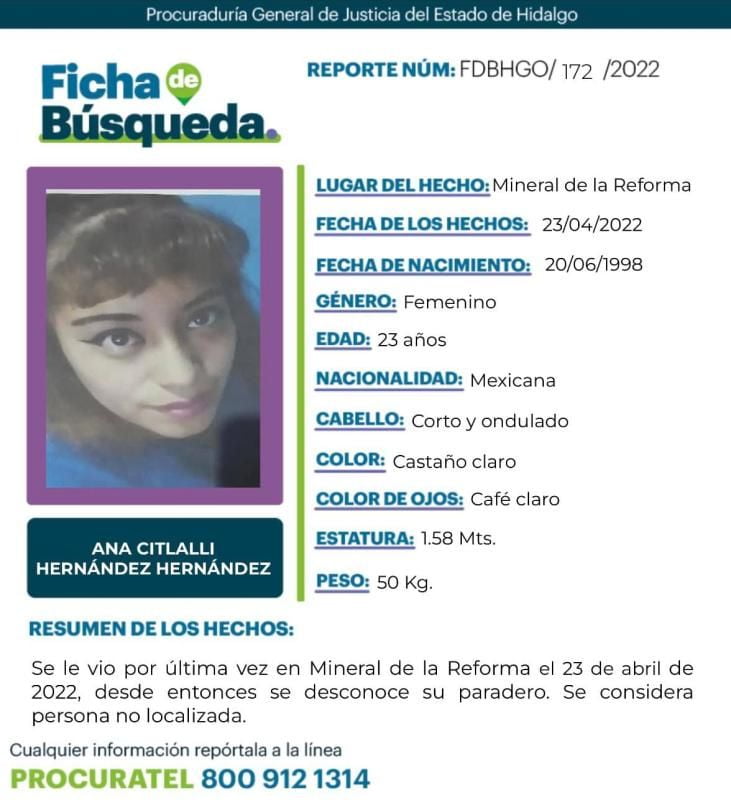 Procuraduría General de Justicia del Estado de Hidalgo

Ficha de Búsqueda.

REPORTE NÚM: FDBHGO/ 172 /2022

LUGAR DEL HECHO: Mineral de la Reforma

FECHA DE LOS HECHOS: 23/04/2022

FECHA DE NACIMIENTO: 20/06/1998

GÉNERO: Femenino

EDAD: 23 años

NACIONALIDAD: Mexicana

CABELLO: Corto y ondulado

COLOR: Castaño claro

COLOR DE OJOS: Café claro

ESTATURA: 1.58 Mts.

PESO: 50 Kg.

ANA CITLALLI HERNÁNDEZ HERNÁNDEZ

RESUMEN DE LOS HECHOS:

Se le vio por última vez en Mineral de la Reforma el 23 de abril de 2022, desde entonces se desconoce su paradero. Se considera persona no localizada.

Cualquier información repórtala a la línea

PROCURATEL 800 912 1314